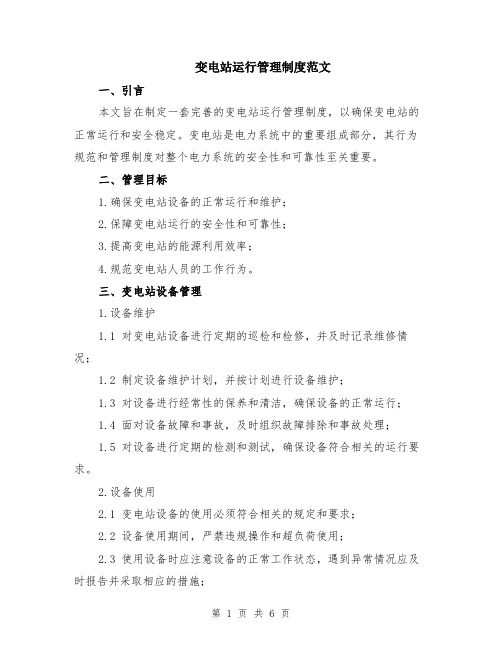 变电站运行管理制度范文

一、引言

本文旨在制定一套完善的变电站运行管理制度，以确保变电站的正常运行和安全稳定。变电站是电力系统中的重要组成部分，其行为规范和管理制度对整个电力系统的安全性和可靠性至关重要。

二、管理目标

1.确保变电站设备的正常运行和维护；

2.保障变电站运行的安全性和可靠性；

3.提高变电站的能源利用效率；

4.规范变电站人员的工作行为。

三、变电站设备管理

1.设备维护

1.1 对变电站设备进行定期的巡检和检修，并及时记录维修情况；

1.2 制定设备维护计划，并按计划进行设备维护；

1.3 对设备进行经常性的保养和清洁，确保设备的正常运行；

1.4 面对设备故障和事故，及时组织故障排除和事故处理；

1.5 对设备进行定期的检测和测试，确保设备符合相关的运行要求。

2.设备使用

2.1 变电站设备的使用必须符合相关的规定和要求；

2.2 设备使用期间，严禁违规操作和超负荷使用；

2.3 使用设备时应注意设备的正常工作状态，遇到异常情况应及时报告并采取相应的措施；

第 1 页 共 6 页